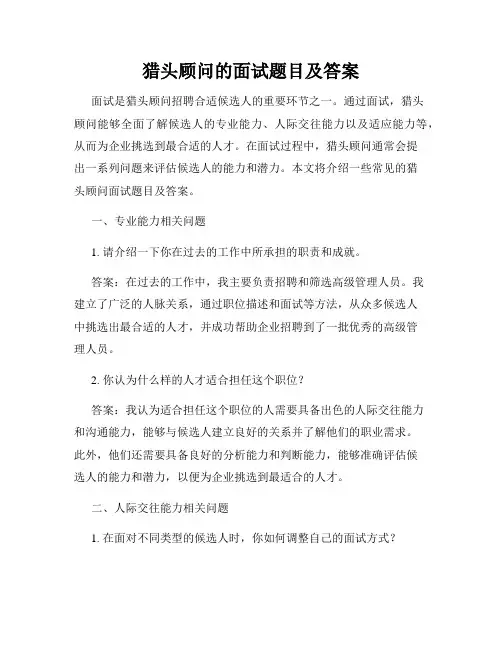 猎头顾问的面试题目及答案

面试是猎头顾问招聘合适候选人的重要环节之一。通过面试，猎头顾问能够全面了解候选人的专业能力、人际交往能力以及适应能力等，从而为企业挑选到最合适的人才。在面试过程中，猎头顾问通常会提出一系列问题来评估候选人的能力和潜力。本文将介绍一些常见的猎头顾问面试题目及答案。

一、专业能力相关问题

1. 请介绍一下你在过去的工作中所承担的职责和成就。

答案：在过去的工作中，我主要负责招聘和筛选高级管理人员。我建立了广泛的人脉关系，通过职位描述和面试等方法，从众多候选人中挑选出最合适的人才，并成功帮助企业招聘到了一批优秀的高级管理人员。

2. 你认为什么样的人才适合担任这个职位？

答案：我认为适合担任这个职位的人需要具备出色的人际交往能力和沟通能力，能够与候选人建立良好的关系并了解他们的职业需求。此外，他们还需要具备良好的分析能力和判断能力，能够准确评估候选人的能力和潜力，以便为企业挑选到最适合的人才。

二、人际交往能力相关问题

1. 在面对不同类型的候选人时，你如何调整自己的面试方式？